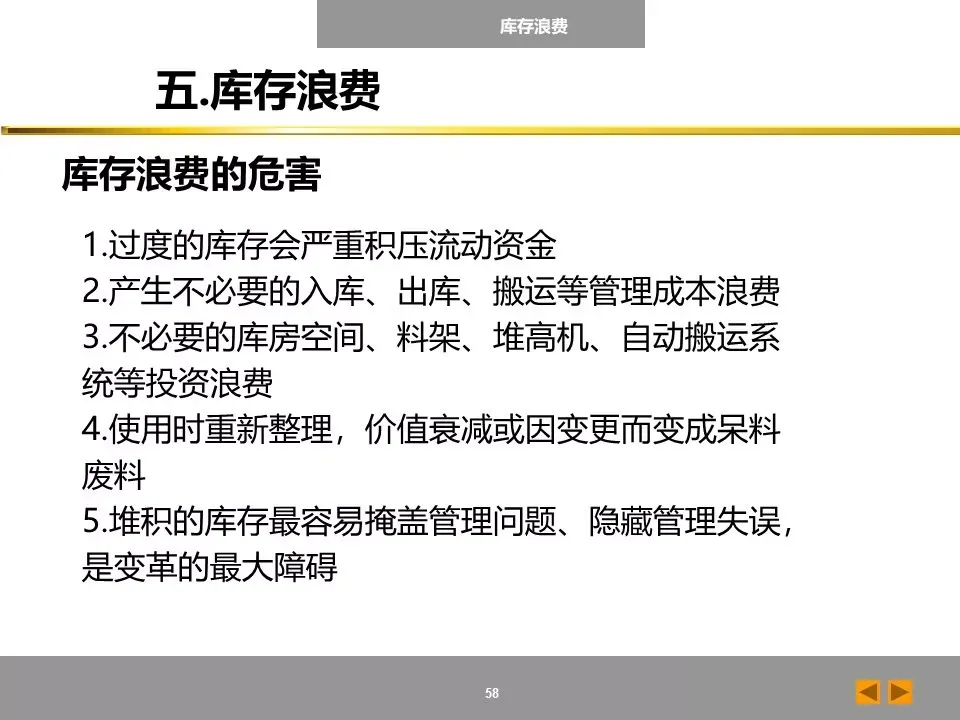 库存浪费

五.库存浪费

库存浪费的危害

1.过度的库存会严重积压流动资金
2.产生不必要的入库、出库、搬运等管理成本浪费
3.不必要的库房空间、料架、堆高机、自动搬运系统等投资浪费
4.使用时重新整理，价值衰减或因变更而变成呆料废料
5.堆积的库存最容易掩盖管理问题、隐藏管理失误，是变革的最大障碍

58